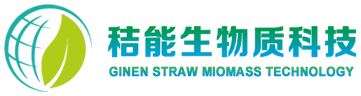 秸能生物质科技
GINEN STRAW MIOMASS TECHNOLOGY